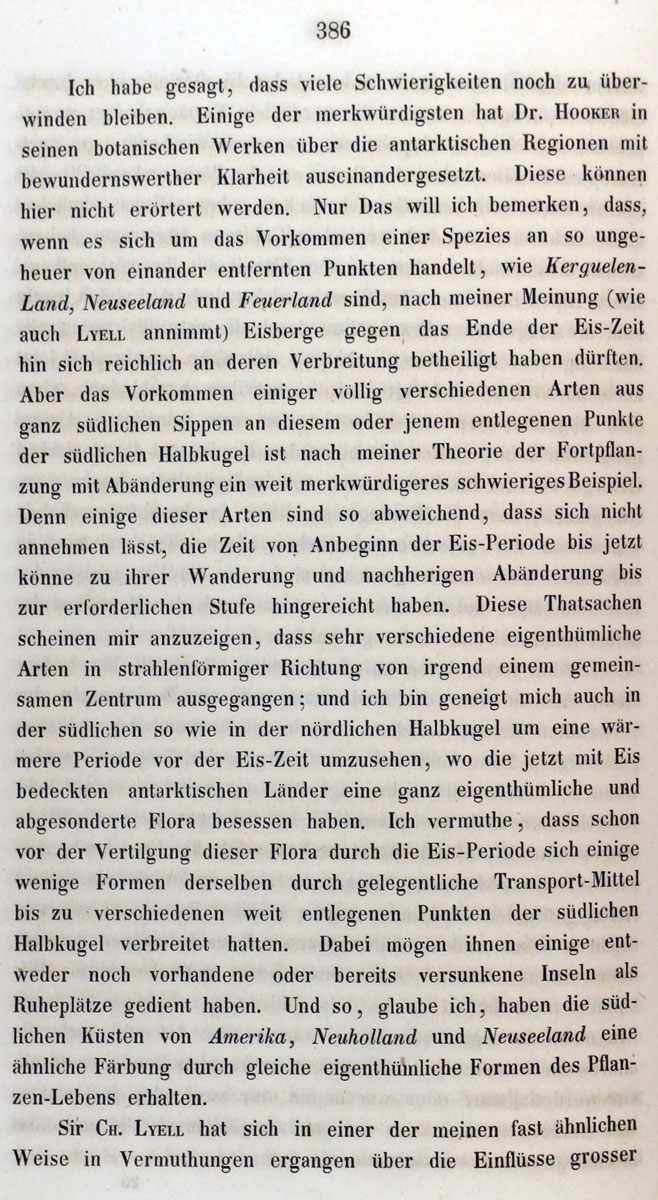 386

Ich habe gesagt, dass viele Schwierigkeiten noch zu überwinden bleiben. Einige der merkwürdigsten hat Dr. Hooker in seinen botanischen Werken über die antarktischen Regionen mit bewundernswerther Klarheit auseinandergesetzt. Diese können hier nicht erörtert werden. Nur Das will ich bemerken, dass, wenn es sich um das Vorkommen einer Spezies an so ungeheuer von einander entfernten Punkten handelt, wie Kerguelen-Land, Neuseeland und Feuerland sind, nach meiner Meinung (wie auch Lyell annimmt) Eisberge gegen das Ende der Eis-Zeit hin sich reichlich an deren Verbreitung betheiligt haben dürften. Aber das Vorkommen einiger völlig verschiedenen Arten aus ganz südlichen Sippen an diesem oder jenem entlegenen Punkte der südlichen Halbkugel ist nach meiner Theorie der Fortpflanzung mit Abänderung ein weit merkwürdigeres schwieriges Beispiel. Denn einige dieser Arten sind so abweichend, dass sich nicht annehmen lässt, die Zeit von Anbeginn der Eis-Periode bis jetzt könne zu ihrer Wanderung und nachherigen Abänderung bis zur erforderlichen Stufe hingereicht haben. Diese Thatsachen scheinen mir anzuzeigen, dass sehr verschiedene eigenthümliche Arten in strahlenförmiger Richtung von irgend einem gemeinsamen Zentrum ausgegangen; und ich bin geneigt mich auch in der südlichen so wie in der nördlichen Halbkugel um eine wärmere Periode vor der Eis-Zeit umzusehen, wo die jetzt mit Eis bedeckten antarktischen Länder eine ganz eigenthümliche und abgesonderte Flora besessen haben. Ich vermuthe, dass schon vor der Vertilgung dieser Flora durch die Eis-Periode sich einige wenige Formen derselben durch gelegentliche Transport-Mittel bis zu verschiedenen weit entlegenen Punkten der südlichen Halbkugel verbreitet hatten. Dabei mögen ihnen einige entweder noch vorhandene oder bereits versunkene Inseln als Ruheplätze gedient haben. Und so, glaube ich, haben die südlichen Küsten von Amerika, Neuholland und Neuseeland eine ähnliche Färbung durch gleiche eigenthümliche Formen des Pflanzen-Lebens erhalten.

Sir Ch. Lyell hat sich in einer der meinen fast ähnlichen Weise in Vermuthungen ergangen über die Einflüsse grosser